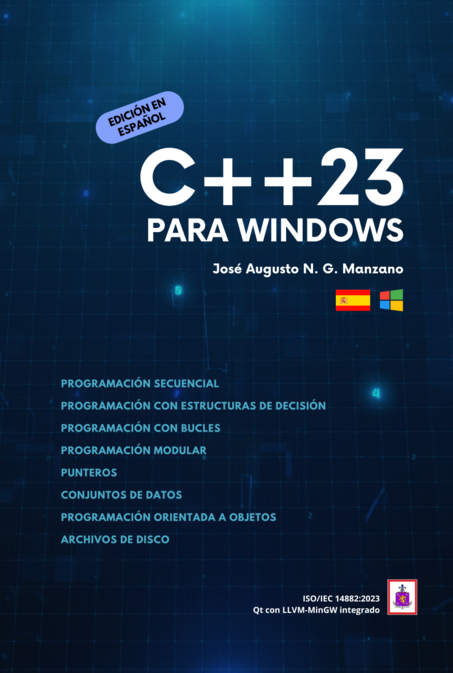 EDICIÓN EN ESPAÑOL

C++23

PARA WINDOWS

José Augusto N. G. Manzano

PROGRAMACIÓN SECUENCIAL
PROGRAMACIÓN CON ESTRUCTURAS DE DECISIÓN
PROGRAMACIÓN CON BUCLES
PROGRAMACIÓN MODULAR
PUNTEROS
CONJUNTOS DE DATOS
PROGRAMACIÓN ORIENTADA A OBJETOS
ARCHIVOS DE DISCO

ISO/IEC 14882:2023
Qt con LLVM-MinGW integrado